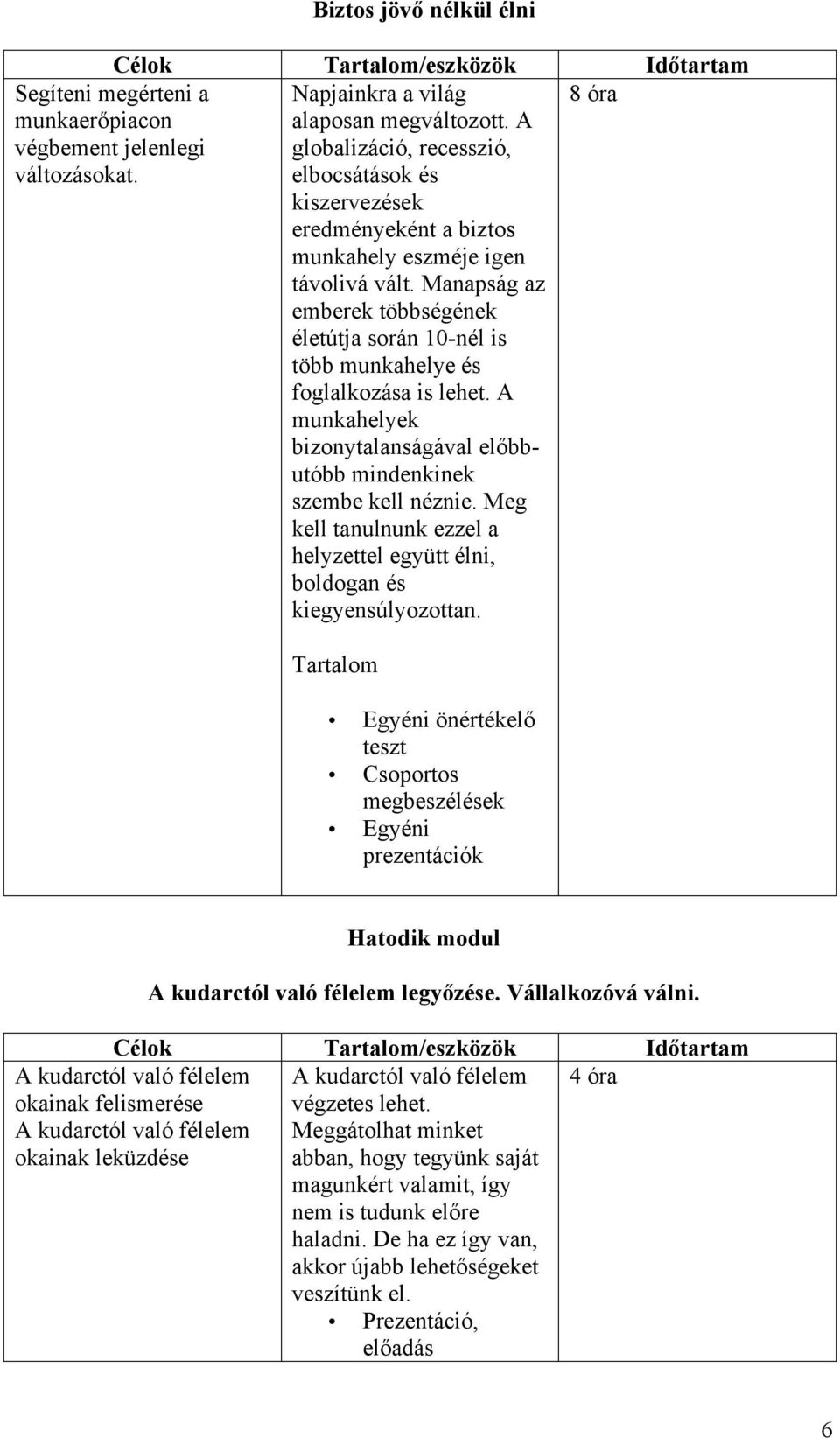 Biztos jövő nélkül élni

| Célok | Tartalom/eszközök | Időtartam |
|---|---|---|
| Segíteni megérteni a munkaerőpiacon végbement jelenlegi változásokat. | Napjainkra a világ alaposan megváltozott. A globalizáció, recesszió, elbocsátások és kiszervezések eredményeként a biztos munkahely eszméje igen távolivá vált. Manapság az emberek többségének életútja során 10-nél is több munkahelye és foglalkozása is lehet. A munkahelyek bizonytalanságával előbb-utóbb mindenkinek szembe kell néznie. Meg kell tanulnunk ezzel a helyzettel együtt élni, boldogan és kiegyensúlyozottan. Tartalom • Egyéni önértékelő teszt • Csoportos megbeszélések • Egyéni prezentációk | 8 óra |

Hatodik modul

A kudarctól való félelem legyőzése. Vállalkozóvá válni.

| Célok | Tartalom/eszközök | Időtartam |
|---|---|---|
| A kudarctól való félelem okainak felismerése A kudarctól való félelem okainak leküzdése | A kudarctól való félelem végzetes lehet. Meggátolhat minket abban, hogy tegyünk saját magunkért valamit, így nem is tudunk előre haladni. De ha ez így van, akkor újabb lehetőségeket veszítünk el. • Prezentáció, előadás | 4 óra |

6